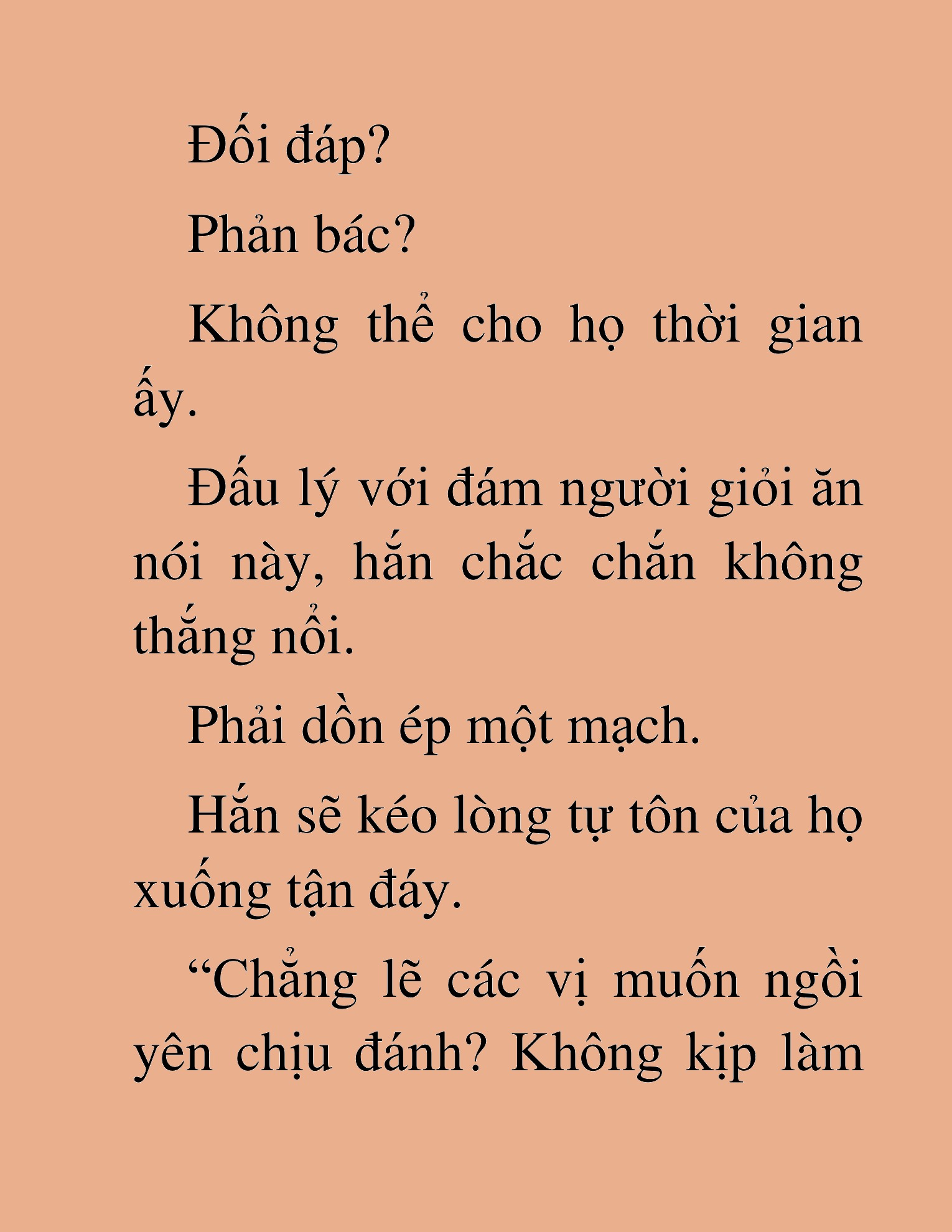 Đối đáp?

Phản bác?

Không thể cho họ thời gian ấy.

Đấu lý với đám người giỏi ăn nói này, hắn chắc chắn không thắng nổi.

Phải dồn ép một mạch.

Hắn sẽ kéo lòng tự tôn của họ xuống tận đáy.

“Chẳng lẽ các vị muốn ngồi yên chịu đánh? Không kịp làm